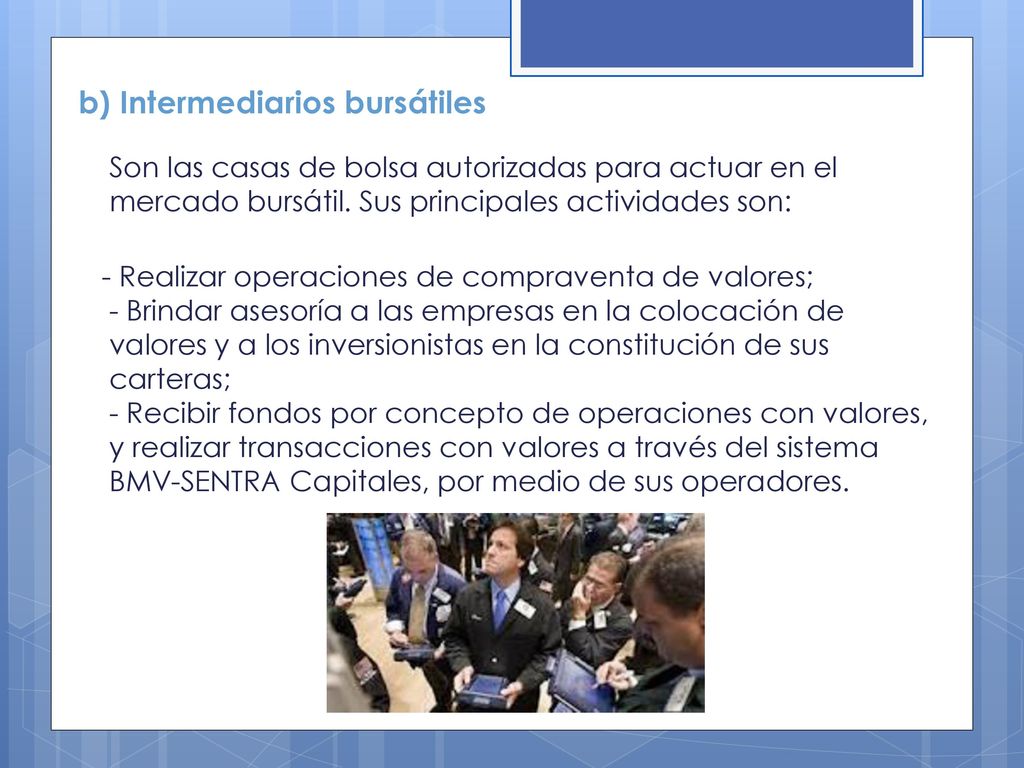 b) Intermediarios bursátiles

Son las casas de bolsa autorizadas para actuar en el mercado bursátil. Sus principales actividades son:

- Realizar operaciones de compraventa de valores;
- Brindar asesoría a las empresas en la colocación de valores y a los inversionistas en la constitución de sus carteras;
- Recibir fondos por concepto de operaciones con valores, y realizar transacciones con valores a través del sistema BMV-SENTRA Capitales, por medio de sus operadores.